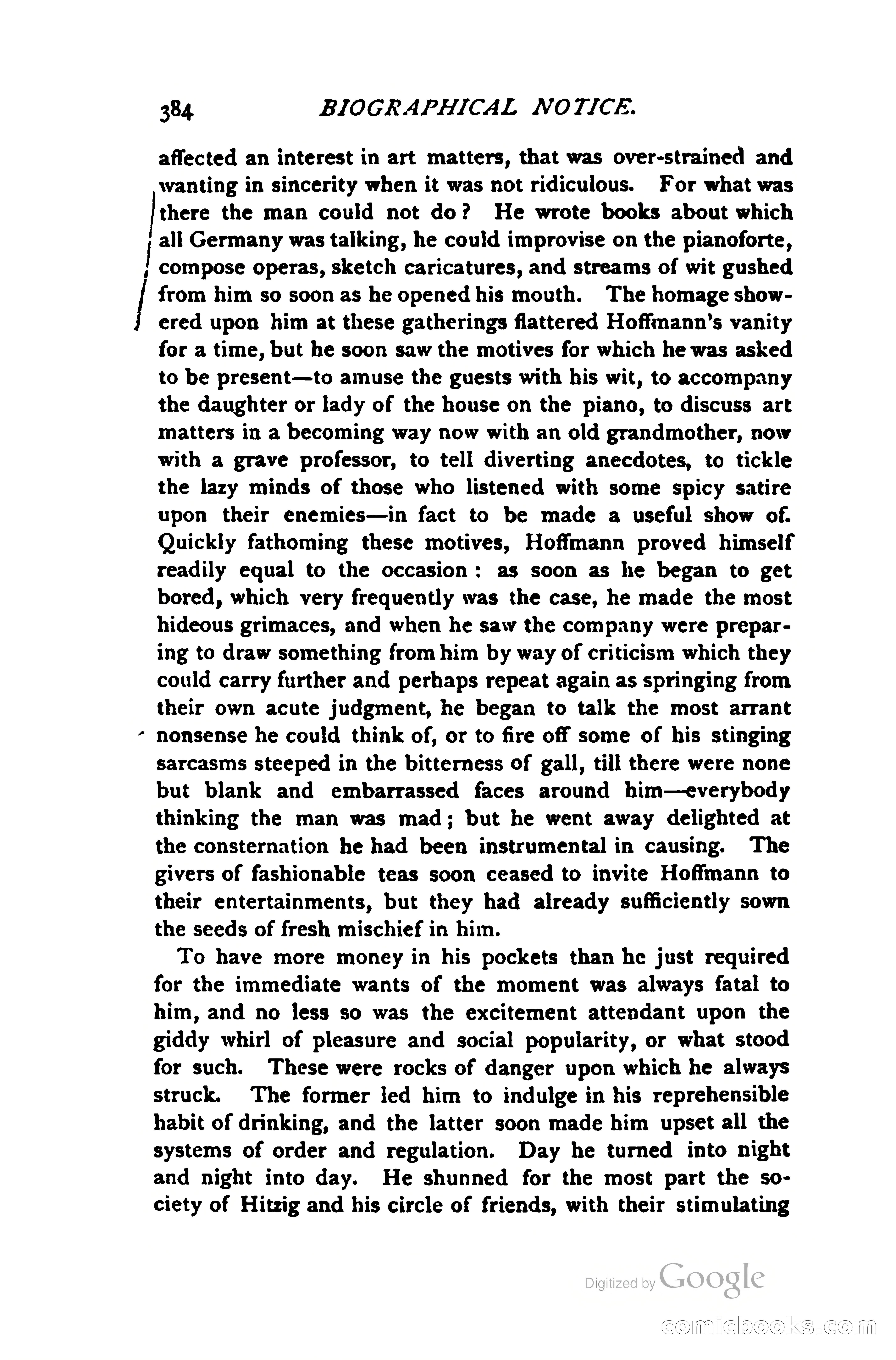 384 BIOGRAPHICAL NOTICE.

affected an interest in art matters, that was over-strained and wanting in sincerity when it was not ridiculous. For what was there the man could not do? He wrote books about which all Germany was talking, he could improvise on the pianoforte, compose operas, sketch caricatures, and streams of wit gushed from him so soon as he opened his mouth. The homage showered upon him at these gatherings flattered Hoffmann's vanity for a time, but he soon saw the motives for which he was asked to be present—to amuse the guests with his wit, to accompany the daughter or lady of the house on the piano, to discuss art matters in a becoming way now with an old grandmother, now with a grave professor, to tell diverting anecdotes, to tickle the lazy minds of those who listened with some spicy satire upon their enemies—in fact to be made a useful show of. Quickly fathoming these motives, Hoffmann proved himself readily equal to the occasion: as soon as he began to get bored, which very frequently was the case, he made the most hideous grimaces, and when he saw the company were preparing to draw something from him by way of criticism which they could carry further and perhaps repeat again as springing from their own acute judgment, he began to talk the most arrant nonsense he could think of, or to fire off some of his stinging sarcasms steeped in the bitterness of gall, till there were none but blank and embarrassed faces around him—everybody thinking the man was mad; but he went away delighted at the consternation he had been instrumental in causing. The givers of fashionable teas soon ceased to invite Hoffmann to their entertainments, but they had already sufficiently sown the seeds of fresh mischief in him.

To have more money in his pockets than he just required for the immediate wants of the moment was always fatal to him, and no less so was the excitement attendant upon the giddy whirl of pleasure and social popularity, or what stood for such. These were rocks of danger upon which he always struck. The former led him to indulge in his reprehensible habit of drinking, and the latter soon made him upset all the systems of order and regulation. Day he turned into night and night into day. He shunned for the most part the society of Hitzig and his circle of friends, with their stimulating

Digitized by Google

comicbooks.com